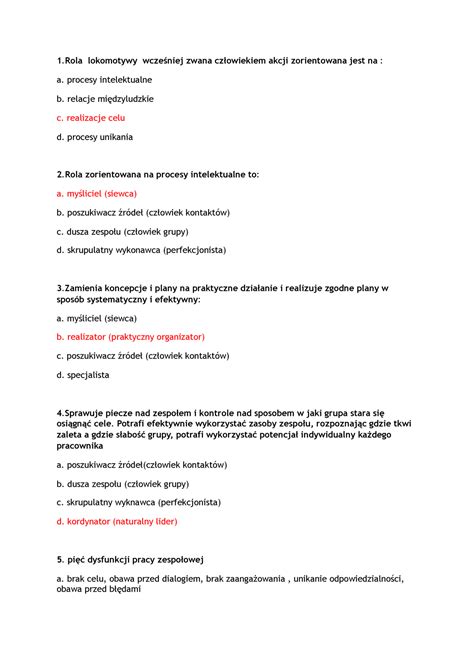 1.Rola lokomotywy wcześniej zwana człowiekiem akcji zorientowana jest na :

a. procesy intelektualne

b. relacje międzyludzkie

c. realizacje celu

d. procesy unikania

2.Rola zorientowana na procesy intelektualne to:

a. myśliciel (siewca)

b. poszukiwacz źródeł (człowiek kontaktów)

c. dusza zespołu (człowiek grupy)

d. skrupulatny wykonawca (perfekcjonista)

3.Zamienia koncepcje i plany na praktyczne działanie i realizuje zgodne plany w sposób systematyczny i efektywny:

a. myśliciel (siewca)

b. realizator (praktyczny organizator)

c. poszukiwacz źródeł (człowiek kontaktów)

d. specjalista

4.Sprawuje piecze nad zespołem i kontrole nad sposobem w jaki grupa stara się osiągnąć cele. Potrafi efektywnie wykorzystać zasoby zespołu, rozpoznając gdzie tkwi zaleta a gdzie słabość grupy, potrafi wykorzystać potencjał indywidualny każdego pracownika

a. poszukiwacz źródeł(człowiek kontaktów)

b. dusza zespołu (człowiek grupy)

c. skrupulatny wyknawca (perfekcjonista)

d. kordynator (naturalny lider)

5. pięć dysfunkcji pracy zespołowej

a. brak celu, obawa przed dialogiem, brak zaangażowania , unikanie odpowiedzialności, obawa przed błędami